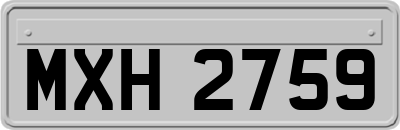 MXH 2759